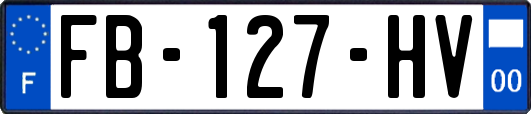 F
FB-127-HV
00